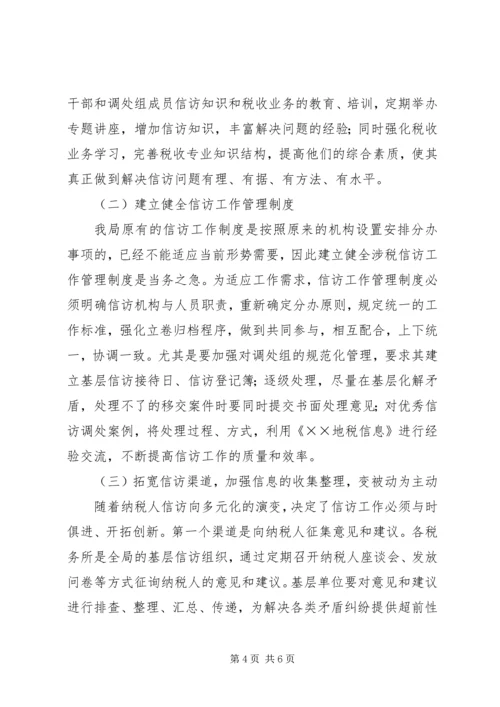 干部和调处组成员信访知识和税收业务的教育、培训，定期举办专题讲座，增加信访知识，丰富解决问题的经验；同时强化税收业务学习，完善税收专业知识结构，提高他们的综合素质，使其真正做到解决信访问题有理、有据、有方法、有水平。

（二）建立健全信访工作管理制度

我局原有的信访工作制度是按照原来的机构设置安排分办事项的，已经不能适应当前形势需要，因此建立健全涉税信访工作管理制度是当务之急。为适应工作需求，信访工作管理制度必须明确信访机构与人员职责，重新确定分办原则，规定统一的工作标准，强化立卷归档程序，做到共同参与，相互配合，上下统一，协调一致。尤其是要加强对调处组的规范化管理，要求其建立基层信访接待日、信访登记簿；逐级处理，尽量在基层化解矛盾，处理不了的移交案件时要同时提交书面处理意见；对优秀信访调处案例，将处理过程、方式，利用《××地税信息》进行经验交流，不断提高信访工作的质量和效率。

（三）拓宽信访渠道，加强信息的收集整理，变被动为主动

随着纳税人信访向多元化的演变，决定了信访工作必须与时俱进、开拓创新。第一个渠道是向纳税人征集意见和建议。各税务所是全局的基层信访组织，通过定期召开纳税人座谈会、发放问卷等方式征询纳税人的意见和建议。基层单位要对意见和建议进行排查、整理、汇总、传递，为解决各类矛盾纠纷提供超前性

第 4 页 共 6 页